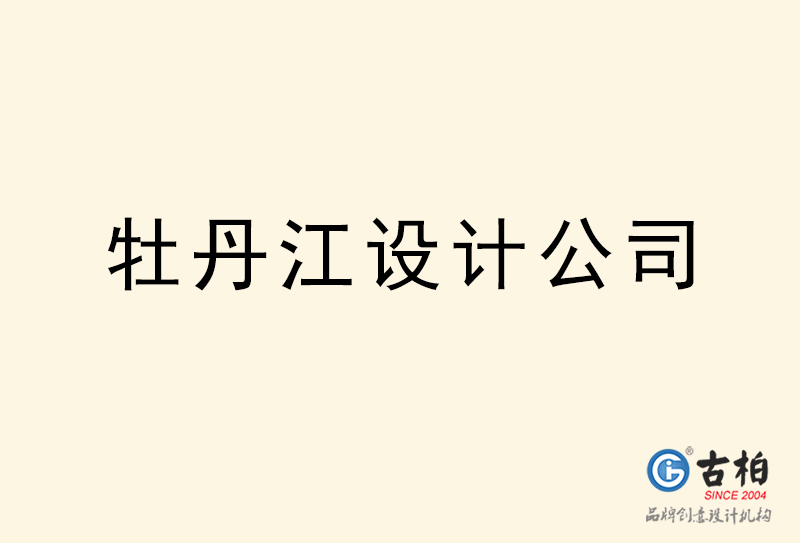 牡丹江设计公司

古柏
SINCE 2004
品牌创意设计机构